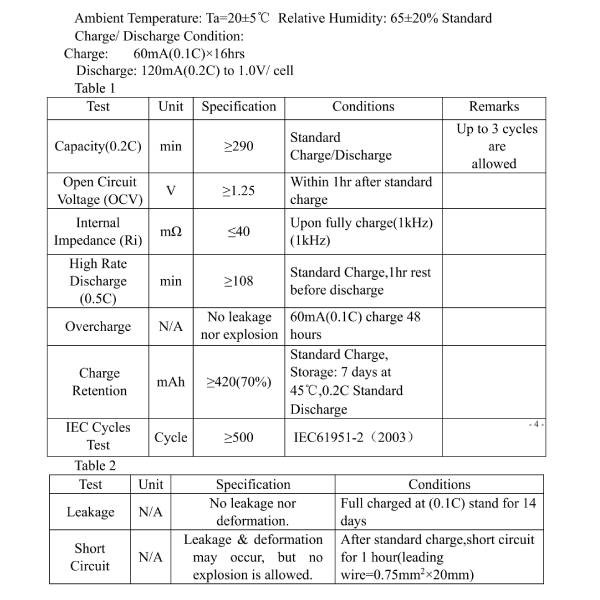 Ambient Temperature: Ta=20±5℃ Relative Humidity: 65±20% Standard Charge/ Discharge Condition:
Charge: 60mA(0.1C)×16hrs
Discharge: 120mA(0.2C) to 1.0V/ cell
Table 1

| Test | Unit | Specification | Conditions | Remarks |
|---|---|---|---|---|
| Capacity(0.2C) | min | ≥290 | Standard Charge/Discharge | Up to 3 cycles are allowed |
| Open Circuit Voltage (OCV) | V | ≥1.25 | Within 1hr after standard charge | |
| Internal Impedance (Ri) | mΩ | ≤40 | Upon fully charge(1kHz) (1kHz) | |
| High Rate Discharge (0.5C) | min | ≥108 | Standard Charge,1hr rest before discharge | |
| Overcharge | N/A | No leakage nor explosion | 60mA(0.1C) charge 48 hours | |
| Charge Retention | mAh | ≥420(70%) | Standard Charge, Storage: 7 days at 45℃,0.2C Standard Discharge | |
| IEC Cycles Test | Cycle | ≥500 | IEC61951-2（2003） | - 4 - |

Table 2

| Test | Unit | Specification | Conditions |
|---|---|---|---|
| Leakage | N/A | No leakage nor deformation. | Full charged at (0.1C) stand for 14 days |
| Short Circuit | N/A | Leakage & deformation may occur, but no explosion is allowed. | After standard charge,short circuit for 1 hour(leading wire=0.75mm$^2$×20mm) |